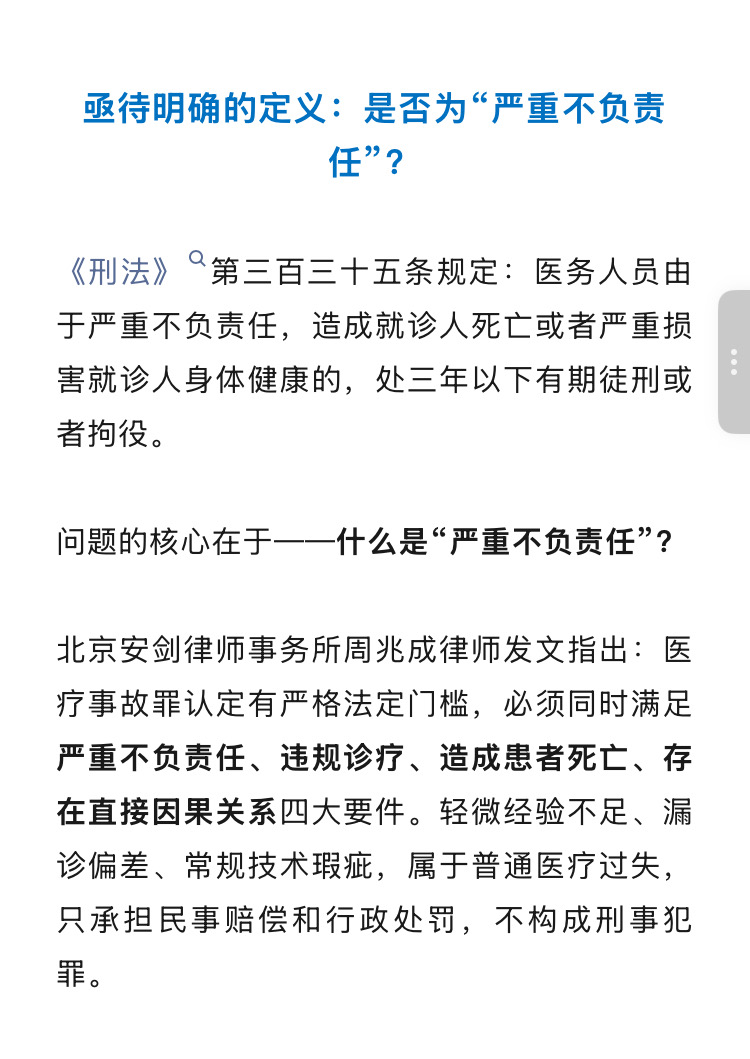 亟待明确的定义：是否为“严重不负责任”？

《刑法》第三百三十五条规定：医务人员由于严重不负责任，造成就诊人死亡或者严重损害就诊人身体健康的，处三年以下有期徒刑或者拘役。

问题的核心在于——什么是“严重不负责任”？

北京安剑律师事务所周兆成律师发文指出：医疗事故罪认定有严格法定门槛，必须同时满足严重不负责任、违规诊疗、造成患者死亡、存在直接因果关系四大要件。轻微经验不足、漏诊偏差、常规技术瑕疵，属于普通医疗过失，只承担民事赔偿和行政处罚，不构成刑事犯罪。